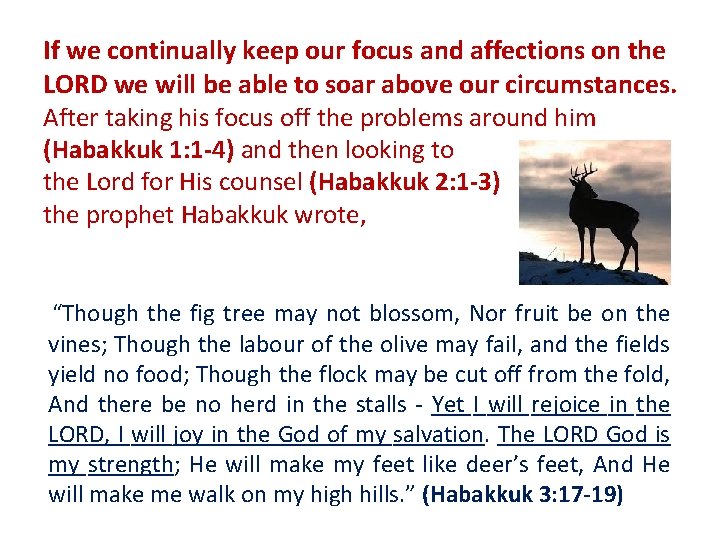 If we continually keep our focus and affections on the LORD we will be able to soar above our circumstances. After taking his focus off the problems around him (Habakkuk 1:1-4) and then looking to the Lord for His counsel (Habakkuk 2:1-3) the prophet Habakkuk wrote,

"Though the fig tree may not blossom, Nor fruit be on the vines; Though the labour of the olive may fail, and the fields yield no food; Though the flock may be cut off from the fold, And there be no herd in the stalls - Yet I will rejoice in the LORD, I will joy in the God of my salvation. The LORD God is my strength; He will make my feet like deer's feet, And He will make me walk on my high hills." (Habakkuk 3:17-19)